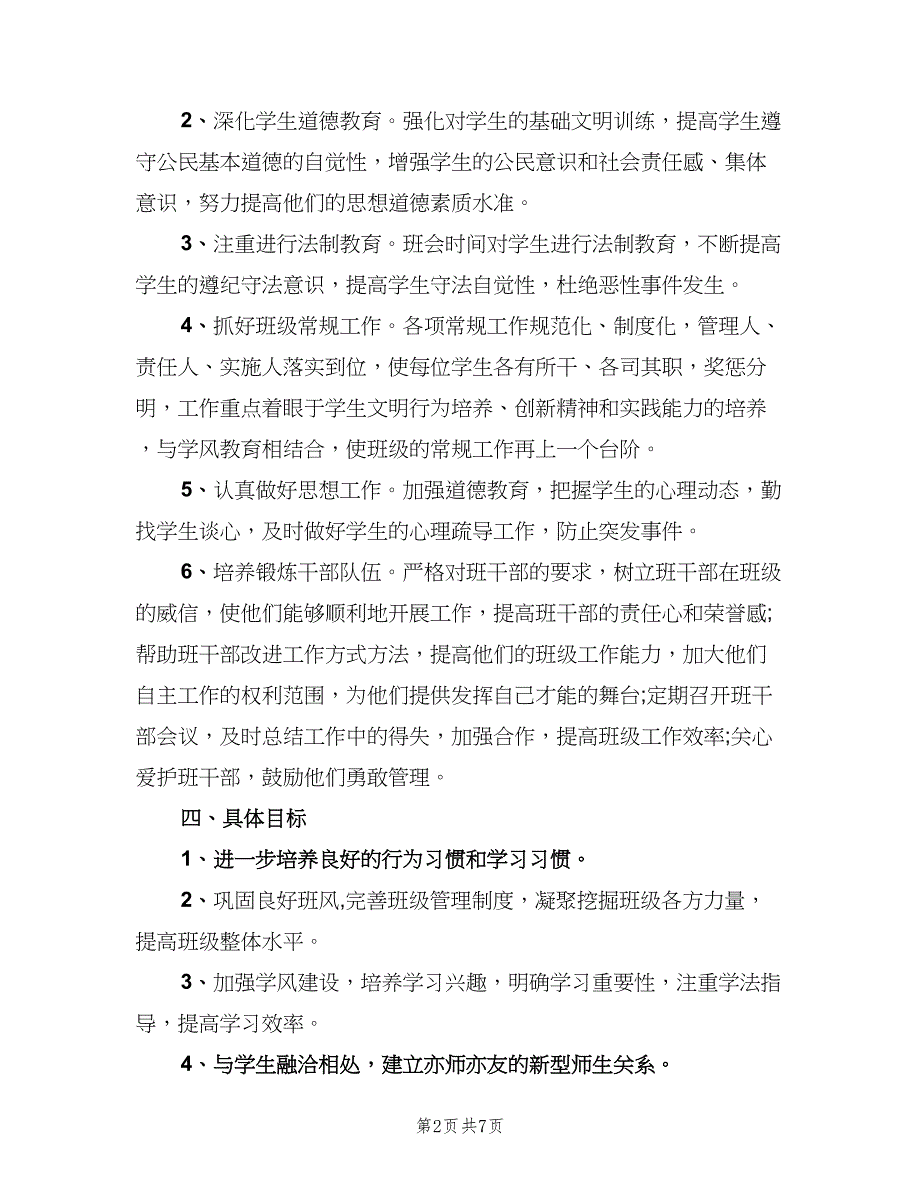 2、深化学生道德教育。强化对学生的基础文明训练，提高学生遵守公民基本道德的自觉性，增强学生的公民意识和社会责任感、集体意识，努力提高他们的思想道德素质水准。

3、注重进行法制教育。班会时间对学生进行法制教育，不断提高学生的遵纪守法意识，提高学生守法自觉性，杜绝恶性事件发生。

4、抓好班级常规工作。各项常规工作规范化、制度化，管理人、责任人、实施人落实到位，使每位学生各有所干、各司其职，奖惩分明，工作重点着眼于学生文明行为培养、创新精神和实践能力的培养，与学风教育相结合，使班级的常规工作再上一个台阶。

5、认真做好思想工作。加强道德教育，把握学生的心理动态，勤找学生谈心，及时做好学生的心理疏导工作，防止突发事件。

6、培养锻炼干部队伍。严格对班干部的要求，树立班干部在班级的威信，使他们能够顺利地开展工作，提高班干部的责任心和荣誉感;帮助班干部改进工作方式方法，提高他们的班级工作能力，加大他们自主工作的权利范围，为他们提供发挥自己才能的舞台;定期召开班干部会议，及时总结工作中的得失，加强合作，提高班级工作效率;关心爱护班干部，鼓励他们勇敢管理。

四、具体目标

1、进一步培养良好的行为习惯和学习习惯。

2、巩固良好班风,完善班级管理制度，凝聚挖掘班级各方力量，提高班级整体水平。

3、加强学风建设，培养学习兴趣，明确学习重要性，注重学法指导，提高学习效率。

4、与学生融洽相处，建立亦师亦友的新型师生关系。

第2页 共7页